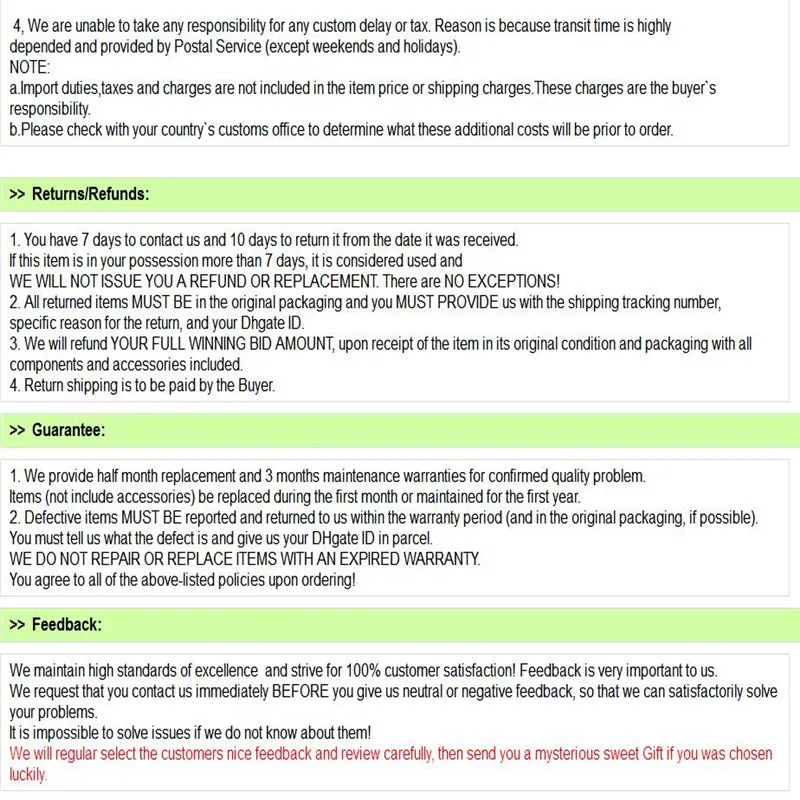 4, We are unable to take any responsibility for any custom delay or tax. Reason is because transit time is highly depended and provided by Postal Service (except weekends and holidays).
NOTE:
a.Import duties,taxes and charges are not included in the item price or shipping charges.These charges are the buyer`s responsibility.
b.Please check with your country`s customs office to determine what these additional costs will be prior to order.

>> Returns/Refunds:

1. You have 7 days to contact us and 10 days to return it from the date it was received.
If this item is in your possession more than 7 days, it is considered used and
WE WILL NOT ISSUE YOU A REFUND OR REPLACEMENT. There are NO EXCEPTIONS!
2. All returned items MUST BE in the original packaging and you MUST PROVIDE us with the shipping tracking number, specific reason for the return, and your Dhgate ID.
3. We will refund YOUR FULL WINNING BID AMOUNT, upon receipt of the item in its original condition and packaging with all components and accessories included.
4. Return shipping is to be paid by the Buyer.

>> Guarantee:

1. We provide half month replacement and 3 months maintenance warranties for confirmed quality problem.
Items (not include accessories) be replaced during the first month or maintained for the first year.
2. Defective items MUST BE reported and returned to us within the warranty period (and in the original packaging, if possible).
You must tell us what the defect is and give us your DHgate ID in parcel.
WE DO NOT REPAIR OR REPLACE ITEMS WITH AN EXPIRED WARRANTY.
You agree to all of the above-listed policies upon ordering!

>> Feedback:

We maintain high standards of excellence and strive for 100% customer satisfaction! Feedback is very important to us.
We request that you contact us immediately BEFORE you give us neutral or negative feedback, so that we can satisfactorily solve your problems.
It is impossible to solve issues if we do not know about them!
We will regular select the customers nice feedback and review carefully, then send you a mysterious sweet Gift if you was chosen luckily.